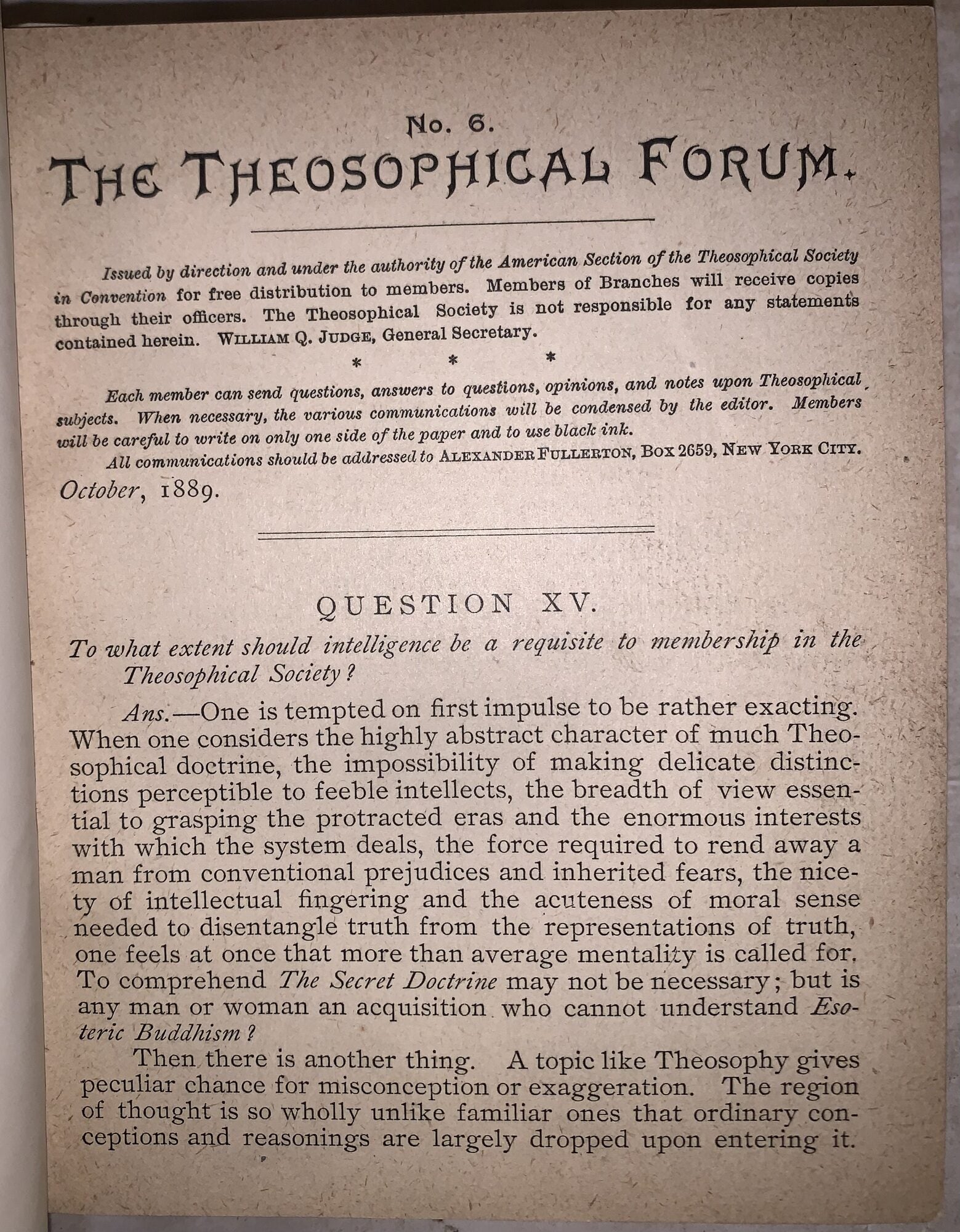 No. 6.
THE THEOSOPHICAL FORUM.

Issued by direction and under the authority of the American Section of the Theosophical Society in Convention for free distribution to members. Members of Branches will receive copies through their officers. The Theosophical Society is not responsible for any statements contained herein. WILLIAM Q. JUDGE, General Secretary.

* * *

Each member can send questions, answers to questions, opinions, and notes upon Theosophical subjects. When necessary, the various communications will be condensed by the editor. Members will be careful to write on only one side of the paper and to use black ink.

All communications should be addressed to ALEXANDER FULLERTON, BOX 2659, NEW YORK CITY.

October, 1889.

QUESTION XV.

To what extent should intelligence be a requisite to membership in the Theosophical Society?

Ans.—One is tempted on first impulse to be rather exacting. When one considers the highly abstract character of much Theosophical doctrine, the impossibility of making delicate distinctions perceptible to feeble intellects, the breadth of view essential to grasping the protracted eras and the enormous interests with which the system deals, the force required to rend away a man from conventional prejudices and inherited fears, the nicety of intellectual fingering and the acuteness of moral sense needed to disentangle truth from the representations of truth, one feels at once that more than average mentality is called for. To comprehend The Secret Doctrine may not be necessary; but is any man or woman an acquisition who cannot understand Esoteric Buddhism?

Then there is another thing. A topic like Theosophy gives peculiar chance for misconception or exaggeration. The region of thought is so wholly unlike familiar ones that ordinary conceptions and reasonings are largely dropped upon entering it.